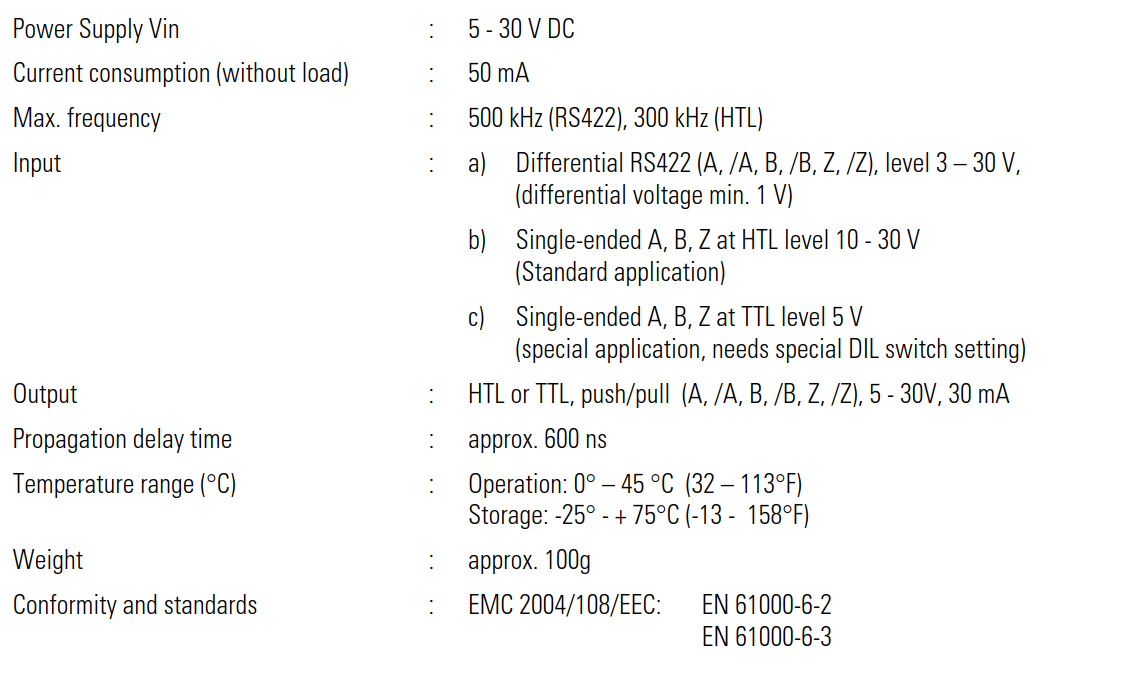 Power Supply Vin : 5 - 30 V DC

Current consumption (without load) : 50 mA

Max. frequency : 500 kHz (RS422), 300 kHz (HTL)

Input : a) Differential RS422 (A, /A, B, /B, Z, /Z), level 3 – 30 V, (differential voltage min. 1 V)

b) Single-ended A, B, Z at HTL level 10 - 30 V (Standard application)

c) Single-ended A, B, Z at TTL level 5 V (special application, needs special DIL switch setting)

Output : HTL or TTL, push/pull (A, /A, B, /B, Z, /Z), 5 - 30V, 30 mA

Propagation delay time : approx. 600 ns

Temperature range (°C) : Operation: 0° – 45 °C (32 – 113°F)
Storage: -25° - + 75°C (-13 - 158°F)

Weight : approx. 100g

Conformity and standards : EMC 2004/108/EEC: EN 61000-6-2
EN 61000-6-3